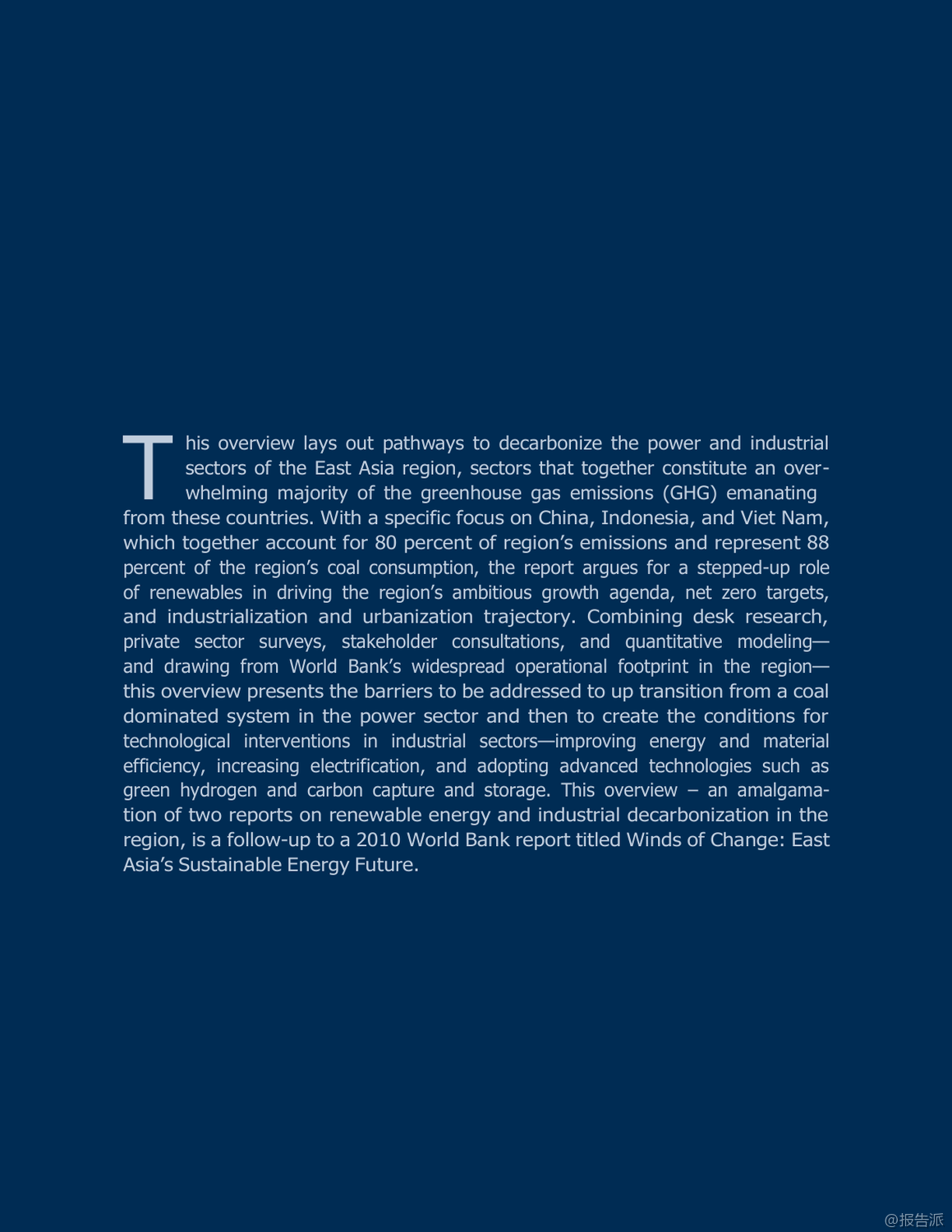 This overview lays out pathways to decarbonize the power and industrial sectors of the East Asia region, sectors that together constitute an overwhelming majority of the greenhouse gas emissions (GHG) emanating from these countries. With a specific focus on China, Indonesia, and Viet Nam, which together account for 80 percent of region's emissions and represent 88 percent of the region's coal consumption, the report argues for a stepped-up role of renewables in driving the region's ambitious growth agenda, net zero targets, and industrialization and urbanization trajectory. Combining desk research, private sector surveys, stakeholder consultations, and quantitative modeling—and drawing from World Bank's widespread operational footprint in the region—this overview presents the barriers to be addressed to up transition from a coal dominated system in the power sector and then to create the conditions for technological interventions in industrial sectors—improving energy and material efficiency, increasing electrification, and adopting advanced technologies such as green hydrogen and carbon capture and storage. This overview – an amalgamation of two reports on renewable energy and industrial decarbonization in the region, is a follow-up to a 2010 World Bank report titled Winds of Change: East Asia's Sustainable Energy Future.

@报告派